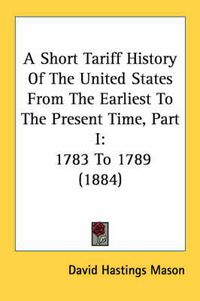 A Short Tariff History Of The United States From The Earliest To The Present Time, Part I:
1783 To 1789
(1884)

David Hastings Mason